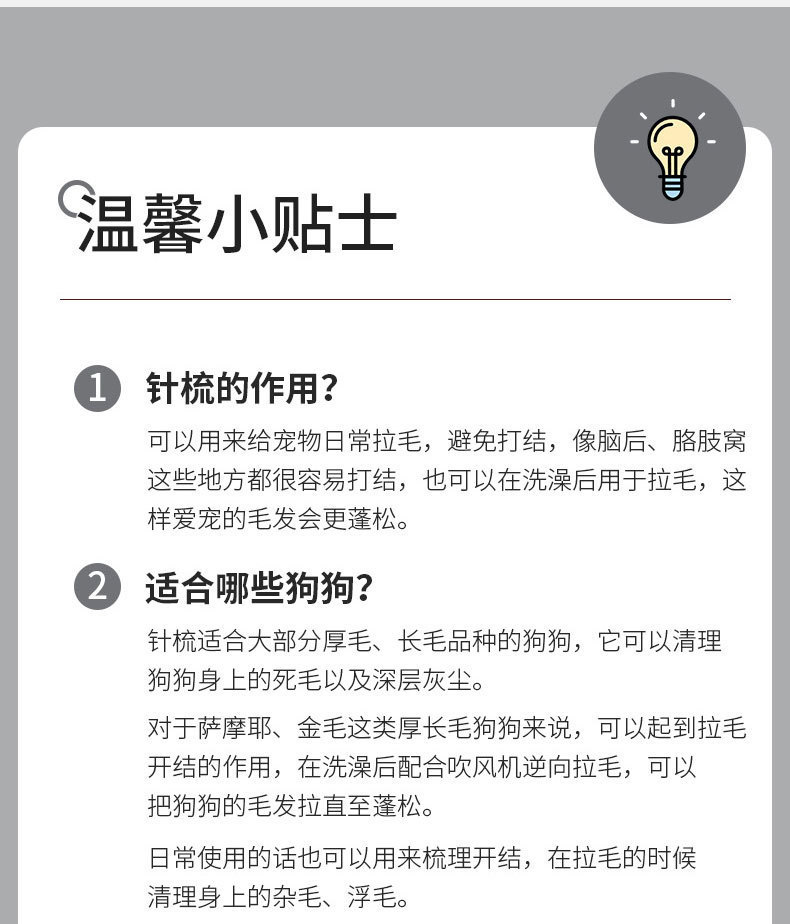 温馨小贴士

1 针梳的作用？

可以用来给宠物日常拉毛，避免打结，像脑后、胳肢窝这些地方都很容易打结，也可以在洗澡后用于拉毛，这样爱宠的毛发会更蓬松。

2 适合哪些狗狗？

针梳适合大部分厚毛、长毛品种的狗狗，它可以清理狗狗身上的死毛以及深层灰尘。

对于萨摩耶、金毛这类厚长毛狗狗来说，可以起到拉毛开结的作用，在洗澡后配合吹风机逆向拉毛，可以把狗狗的毛发拉直至蓬松。

日常使用的话也可以用来梳理开结，在拉毛的时候清理身上的杂毛、浮毛。